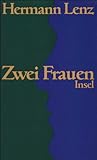 Hermann Lenz

Zwei Frauen
Insel